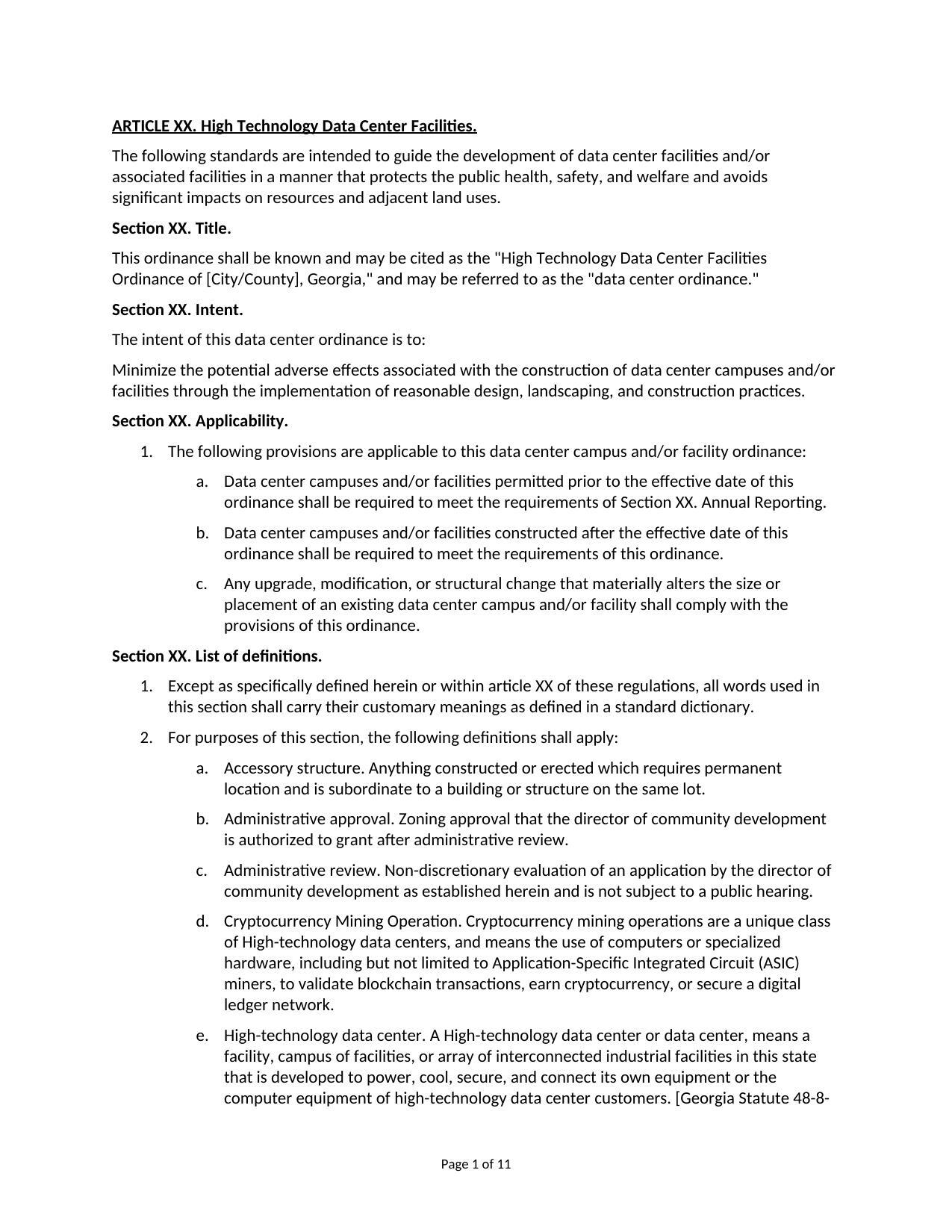 ARTICLE XX. High Technology Data Center Facilities.

The following standards are intended to guide the development of data center facilities and/or associated facilities in a manner that protects the public health, safety, and welfare and avoids significant impacts on resources and adjacent land uses.

Section XX. Title.

This ordinance shall be known and may be cited as the "High Technology Data Center Facilities Ordinance of [City/County], Georgia," and may be referred to as the "data center ordinance."

Section XX. Intent.

The intent of this data center ordinance is to:

Minimize the potential adverse effects associated with the construction of data center campuses and/or facilities through the implementation of reasonable design, landscaping, and construction practices.

Section XX. Applicability.

1. The following provisions are applicable to this data center campus and/or facility ordinance:

a. Data center campuses and/or facilities permitted prior to the effective date of this ordinance shall be required to meet the requirements of Section XX. Annual Reporting.

b. Data center campuses and/or facilities constructed after the effective date of this ordinance shall be required to meet the requirements of this ordinance.

c. Any upgrade, modification, or structural change that materially alters the size or placement of an existing data center campus and/or facility shall comply with the provisions of this ordinance.

Section XX. List of definitions.

1. Except as specifically defined herein or within article XX of these regulations, all words used in this section shall carry their customary meanings as defined in a standard dictionary.

2. For purposes of this section, the following definitions shall apply:

a. Accessory structure. Anything constructed or erected which requires permanent location and is subordinate to a building or structure on the same lot.

b. Administrative approval. Zoning approval that the director of community development is authorized to grant after administrative review.

c. Administrative review. Non-discretionary evaluation of an application by the director of community development as established herein and is not subject to a public hearing.

d. Cryptocurrency Mining Operation. Cryptocurrency mining operations are a unique class of High-technology data centers, and means the use of computers or specialized hardware, including but not limited to Application-Specific Integrated Circuit (ASIC) miners, to validate blockchain transactions, earn cryptocurrency, or secure a digital ledger network.

e. High-technology data center. A High-technology data center or data center, means a facility, campus of facilities, or array of interconnected industrial facilities in this state that is developed to power, cool, secure, and connect its own equipment or the computer equipment of high-technology data center customers. [Georgia Statute 48-8-

Page 1 of 11